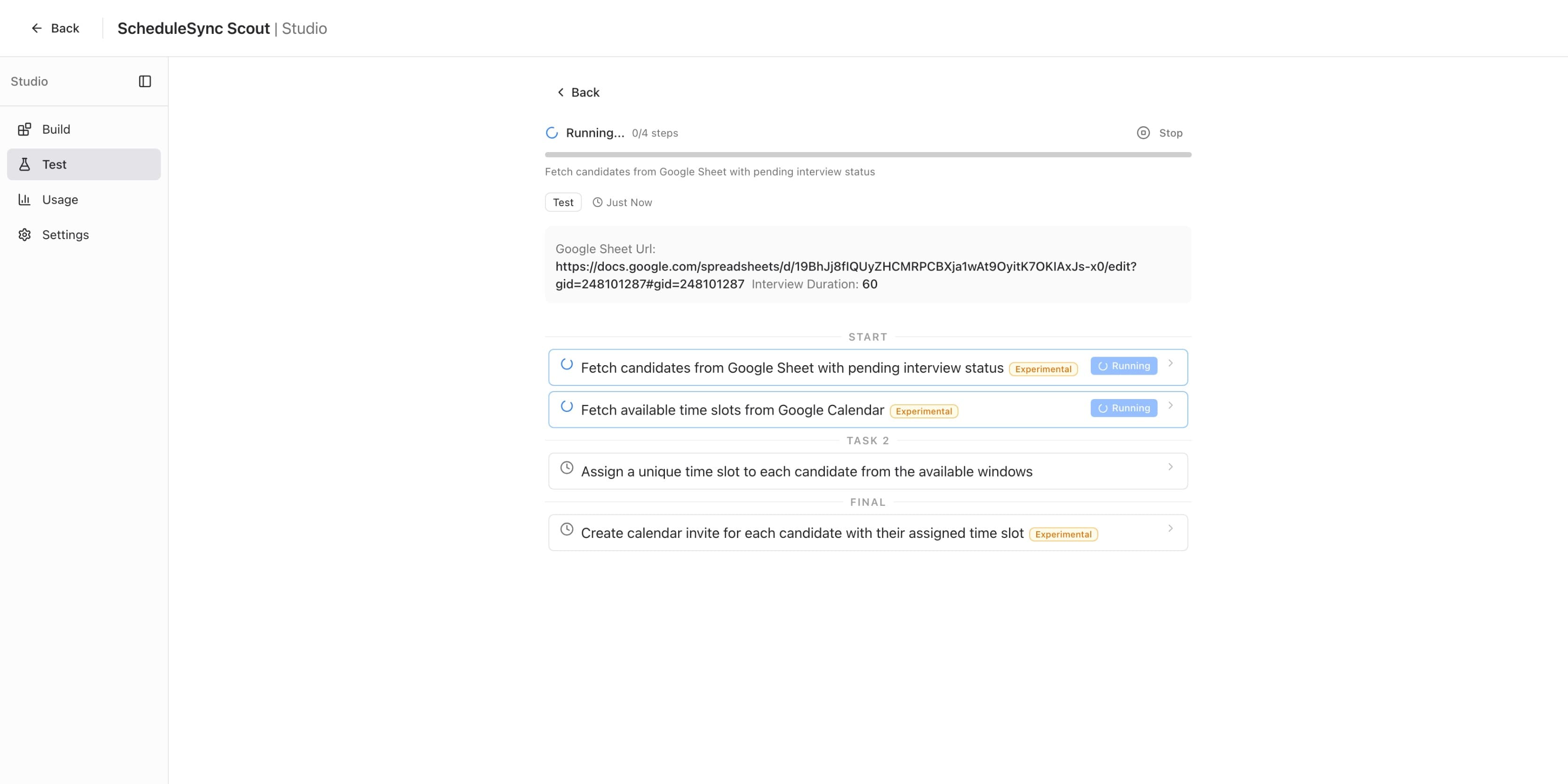 Back

ScheduleSync Scout | Studio

Studio

Build

Test

Usage

Settings

Back

Running... 0/4 steps

Stop

Fetch candidates from Google Sheet with pending interview status

Test

Just Now

Google Sheet Url: https://docs.google.com/spreadsheets/d/19BhJj8fIQUyZHCMRPCBXja1wAt9OyitK7OKIAxJs-x0/edit?gid=248101287#gid=248101287 Interview Duration: 60

START

Fetch candidates from Google Sheet with pending interview status Experimental Running

Fetch available time slots from Google Calendar Experimental Running

TASK 2

Assign a unique time slot to each candidate from the available windows

FINAL

Create calendar invite for each candidate with their assigned time slot Experimental